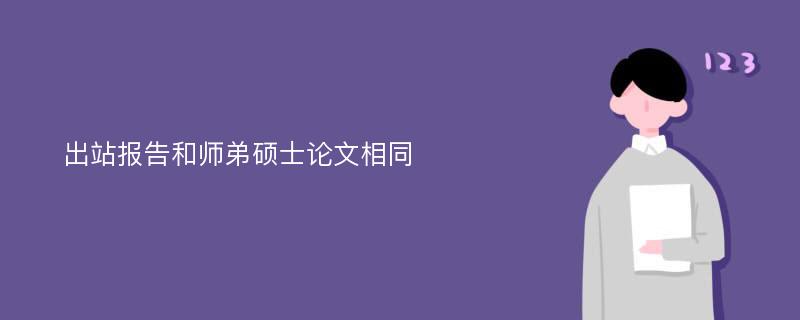 出站报告和师弟硕士论文相同

123